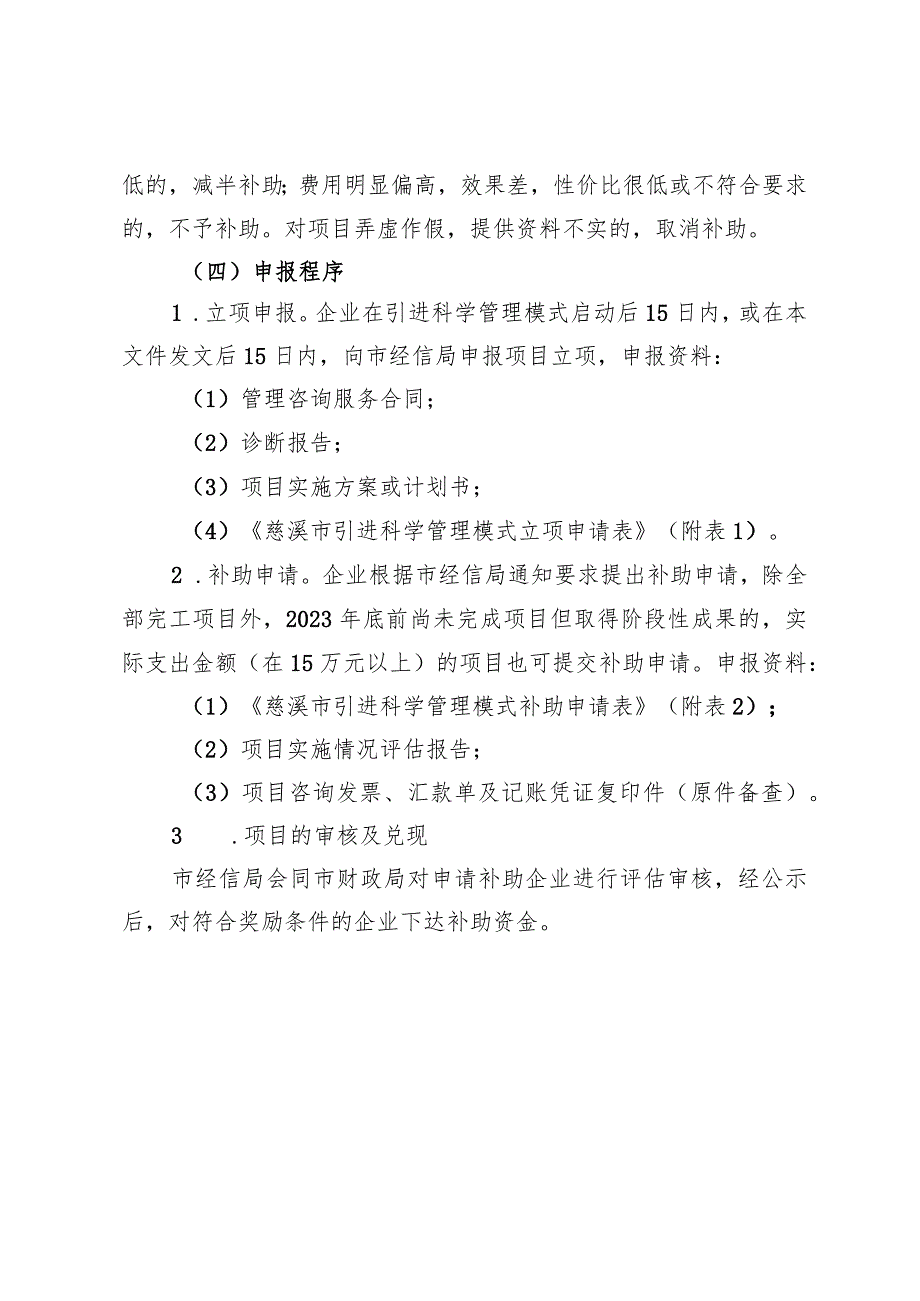 低的，减半补助；费用明显偏高，效果差，性价比很低或不符合要求的，不予补助。对项目弄虚作假，提供资料不实的，取消补助。

（四）申报程序

1．立项申报。企业在引进科学管理模式启动后15日内，或在本文件发文后15日内，向市经信局申报项目立项，申报资料：

（1）管理咨询服务合同；

（2）诊断报告；

（3）项目实施方案或计划书；

（4）《慈溪市引进科学管理模式立项申请表》（附表1）。

2．补助申请。企业根据市经信局通知要求提出补助申请，除全部完工项目外，2023年底前尚未完成项目但取得阶段性成果的，实际支出金额（在15万元以上）的项目也可提交补助申请。申报资料：

（1）《慈溪市引进科学管理模式补助申请表》（附表2）；

（2）项目实施情况评估报告；

（3）项目咨询发票、汇款单及记账凭证复印件（原件备查）。

3　．项目的审核及兑现

市经信局会同市财政局对申请补助企业进行评估审核，经公示后，对符合奖励条件的企业下达补助资金。